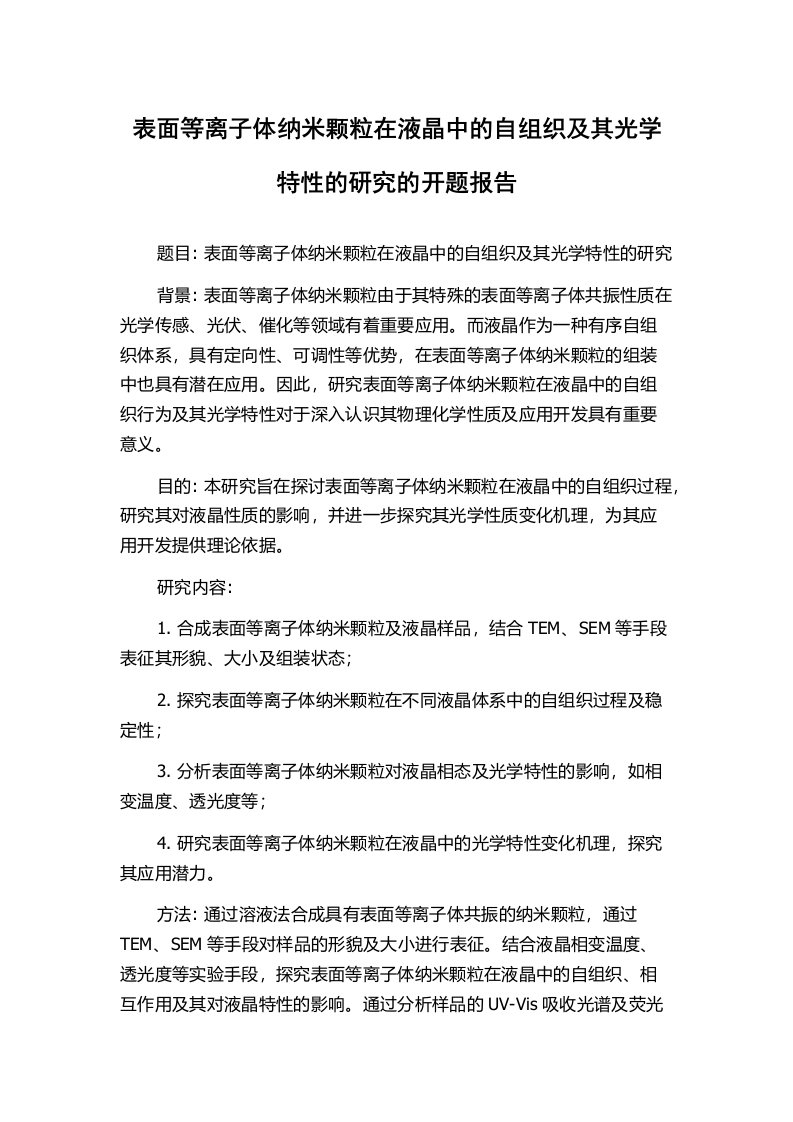 表面等离子体纳米颗粒在液晶中的自组织及其光学特性的研究的开题报告

题目: 表面等离子体纳米颗粒在液晶中的自组织及其光学特性的研究

背景: 表面等离子体纳米颗粒由于其特殊的表面等离子体共振性质在光学传感、光伏、催化等领域有着重要应用。而液晶作为一种有序自组织体系，具有定向性、可调性等优势，在表面等离子体纳米颗粒的组装中也具有潜在应用。因此，研究表面等离子体纳米颗粒在液晶中的自组织行为及其光学特性对于深入认识其物理化学性质及应用开发具有重要意义。

目的: 本研究旨在探讨表面等离子体纳米颗粒在液晶中的自组织过程，研究其对液晶性质的影响，并进一步探究其光学性质变化机理，为其应用开发提供理论依据。

研究内容:

1. 合成表面等离子体纳米颗粒及液晶样品，结合 TEM、SEM 等手段表征其形貌、大小及组装状态;

2. 探究表面等离子体纳米颗粒在不同液晶体系中的自组织过程及稳定性;

3. 分析表面等离子体纳米颗粒对液晶相态及光学特性的影响，如相变温度、透光度等;

4. 研究表面等离子体纳米颗粒在液晶中的光学特性变化机理，探究其应用潜力。

方法: 通过溶液法合成具有表面等离子体共振的纳米颗粒，通过 TEM、SEM 等手段对样品的形貌及大小进行表征。结合液晶相变温度、透光度等实验手段，探究表面等离子体纳米颗粒在液晶中的自组织、相互作用及其对液晶特性的影响。通过分析样品的 UV-Vis 吸收光谱及荧光